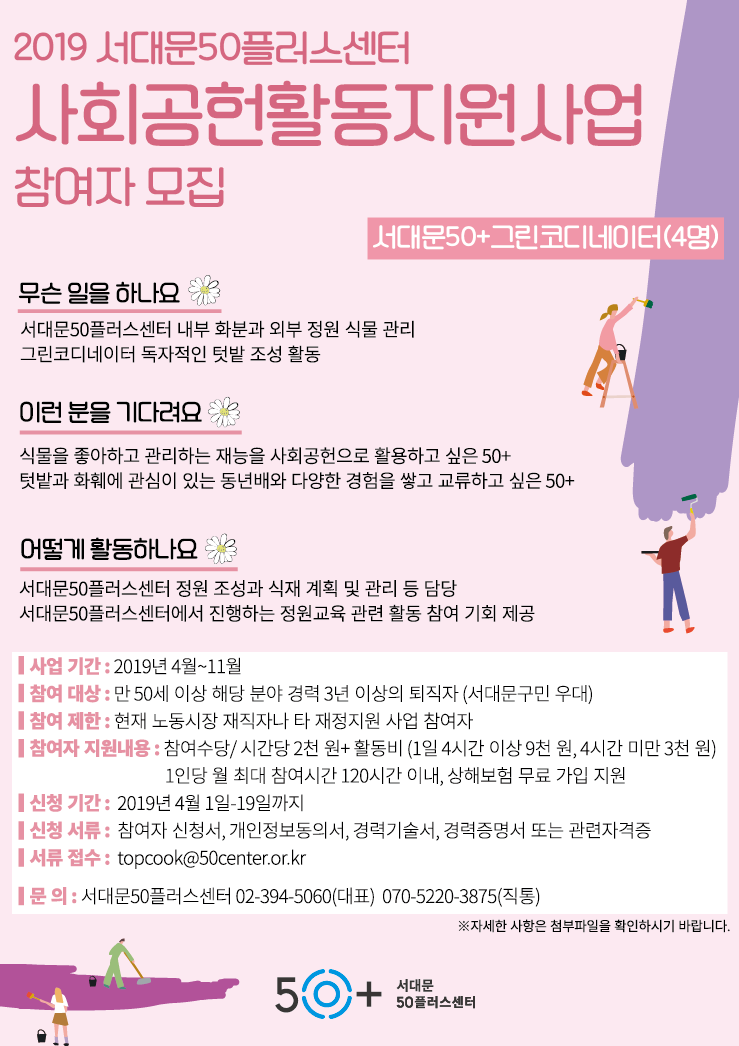 2019 서대문50플러스센터

사회공헌활동지원사업

참여자 모집

서대문50+그린코디네이터(4명)

무슨 일을 하나요

서대문50플러스센터 내부 화분과 외부 정원 식물 관리
그린코디네이터 독자적인 텃밭 조성 활동

이런 분을 기다려요

식물을 좋아하고 관리하는 재능을 사회공헌으로 활용하고 싶은 50+
텃밭과 화훼에 관심이 있는 동년배와 다양한 경험을 쌓고 교류하고 싶은 50+

어떻게 활동하나요

서대문50플러스센터 정원 조성과 식재 계획 및 관리 등 담당
서대문50플러스센터에서 진행하는 정원교육 관련 활동 참여 기회 제공

사업 기간 : 2019년 4월~11월
참여 대상 : 만 50세 이상 해당 분야 경력 3년 이상의 퇴직자 (서대문구민 우대)
참여 제한 : 현재 노동시장 재직자나 타 재정지원 사업 참여자
참여자 지원내용 : 참여수당/ 시간당 2천 원+ 활동비 (1일 4시간 이상 9천 원, 4시간 미만 3천 원)
1인당 월 최대 참여시간 120시간 이내, 상해보험 무료 가입 지원
신청 기간 : 2019년 4월 1일-19일까지
신청 서류 : 참여자 신청서, 개인정보동의서, 경력기술서, 경력증명서 또는 관련자격증
서류 접수 : topcook@50center.or.kr
문 의 : 서대문50플러스센터 02-394-5060(대표) 070-5220-3875(직통)

※자세한 사항은 첨부파일을 확인하시기 바랍니다.

50+ 서대문
50플러스센터